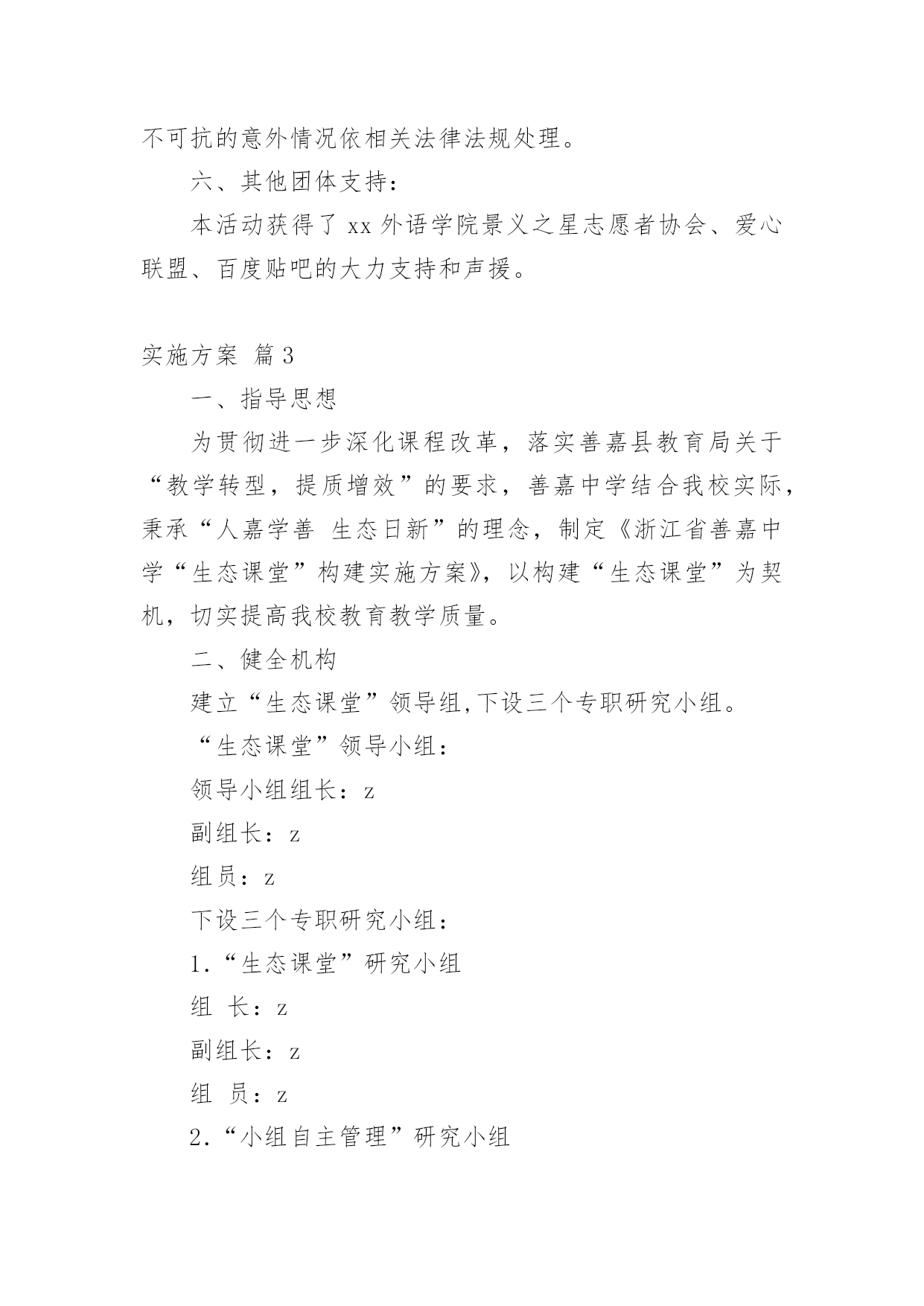 不可抗的意外情况依相关法律法规处理。

六、其他团体支持：

本活动获得了 xx 外语学院景义之星志愿者协会、爱心联盟、百度贴吧的大力支持和声援。

实施方案 篇 3

一、指导思想

为贯彻进一步深化课程改革，落实善嘉县教育局关于“教学转型，提质增效”的要求，善嘉中学结合我校实际，秉承“人嘉学善 生态日新”的理念，制定《浙江省善嘉中学“生态课堂”构建实施方案》，以构建“生态课堂”为契机，切实提高我校教育教学质量。

二、健全机构

建立“生态课堂”领导组,下设三个专职研究小组。

“生态课堂”领导小组：

领导小组组长：z

副组长：z

组员：z

下设三个专职研究小组：

1．“生态课堂”研究小组

组 长：z

副组长：z

组 员：z

2．“小组自主管理”研究小组